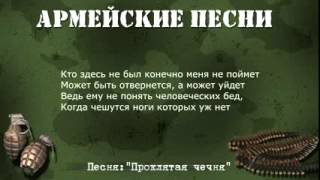 АРМЕЙСКИЕ ПЕСНИ

Кто здесь не был конечно меня не поймет
Может быть отвернется, а может уйдет
Ведь ему не понять человеческих бед,
Когда чешутся ноги которых уж нет

Песня:"Проклятая чечня"